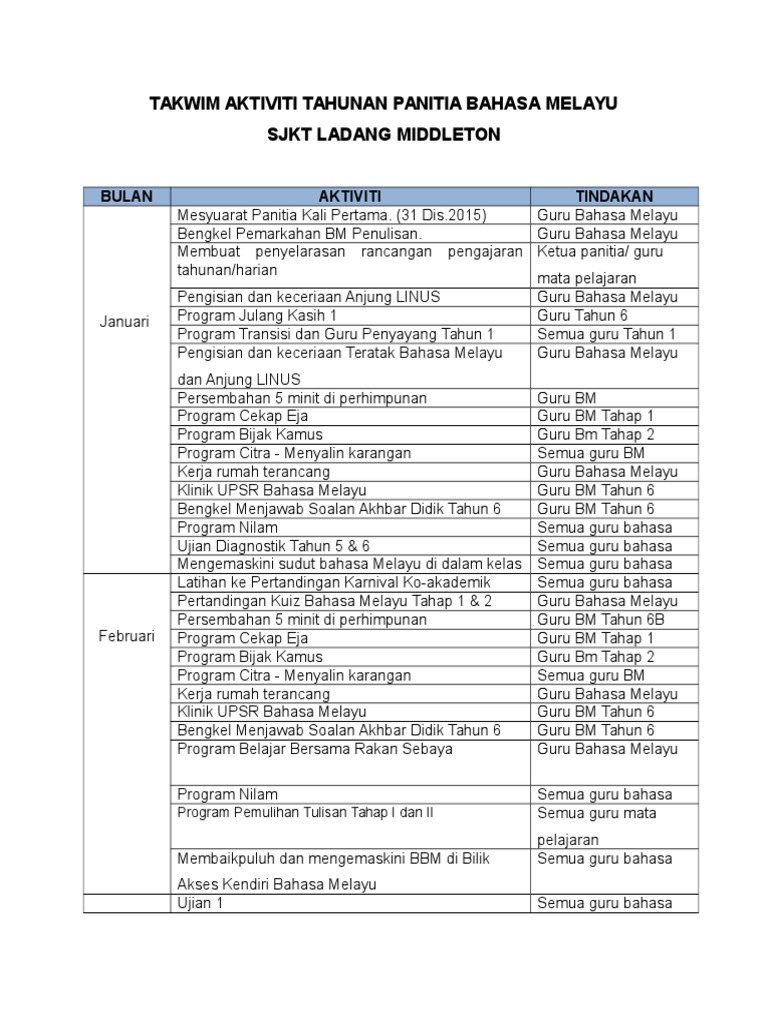 TAKWIM AKTIVITI TAHUNAN PANITIA BAHASA MELAYU

SJKT LADANG MIDDLETON

| BULAN | AKTIVITI | TINDAKAN |
|---|---|---|
| Januari | Mesyuarat Panitia Kali Pertama. (31 Dis.2015) | Guru Bahasa Melayu |
| | Bengkel Pemarkahan BM Penulisan. | Guru Bahasa Melayu |
| | Membuat penyelarasan rancangan pengajaran tahunan/harian | Ketua panitia/ guru mata pelajaran |
| | Pengisian dan keceriaan Anjung LINUS | Guru Bahasa Melayu |
| | Program Julang Kasih 1 | Guru Tahun 6 |
| | Program Transisi dan Guru Penyayang Tahun 1 | Semua guru Tahun 1 |
| | Pengisian dan keceriaan Teratak Bahasa Melayu dan Anjung LINUS | Guru Bahasa Melayu |
| | Persembahan 5 minit di perhimpunan | Guru BM |
| | Program Cekap Eja | Guru BM Tahap 1 |
| | Program Bijak Kamus | Guru Bm Tahap 2 |
| | Program Citra - Menyalin karangan | Semua guru BM |
| | Kerja rumah terancang | Guru Bahasa Melayu |
| | Klinik UPSR Bahasa Melayu | Guru BM Tahun 6 |
| | Bengkel Menjawab Soalan Akhbar Didik Tahun 6 | Guru BM Tahun 6 |
| | Program Nilam | Semua guru bahasa |
| | Ujian Diagnostik Tahun 5 & 6 | Semua guru bahasa |
| | Mengemaskini sudut bahasa Melayu di dalam kelas | Semua guru bahasa |
| Februari | Latihan ke Pertandingan Karnival Ko-akademik | Semua guru bahasa |
| | Pertandingan Kuiz Bahasa Melayu Tahap 1 & 2 | Guru Bahasa Melayu |
| | Persembahan 5 minit di perhimpunan | Guru BM Tahun 6B |
| | Program Cekap Eja | Guru BM Tahap 1 |
| | Program Bijak Kamus | Guru Bm Tahap 2 |
| | Program Citra - Menyalin karangan | Semua guru BM |
| | Kerja rumah terancang | Guru Bahasa Melayu |
| | Klinik UPSR Bahasa Melayu | Guru BM Tahun 6 |
| | Bengkel Menjawab Soalan Akhbar Didik Tahun 6 | Guru BM Tahun 6 |
| | Program Belajar Bersama Rakan Sebaya | Guru Bahasa Melayu |
| | Program Nilam | Semua guru bahasa |
| | Program Pemulihan Tulisan Tahap I dan II | Semua guru mata pelajaran |
| | Membaikpuluh dan mengemaskini BBM di Bilik Akses Kendiri Bahasa Melayu | Semua guru bahasa |
| | Ujian 1 | Semua guru bahasa |